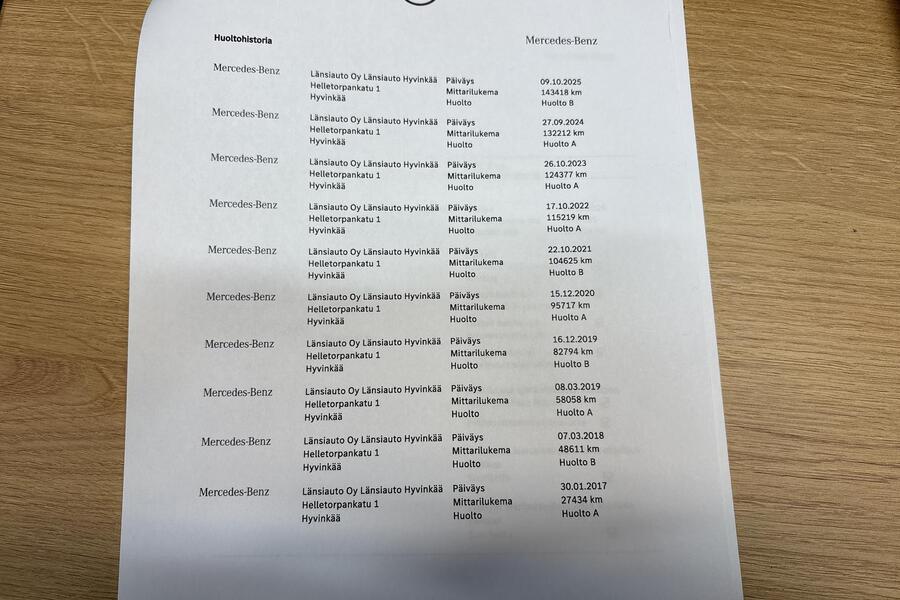 Huoltohistoria

Mercedes-Benz

Mercedes-Benz
Länsiauto Oy Länsiauto Hyvinkää
Helletorpankatu 1
Hyvinkää
Päiväys 09.10.2025
Mittarilukema 143418 km
Huolto Huolto B

Mercedes-Benz
Länsiauto Oy Länsiauto Hyvinkää
Helletorpankatu 1
Hyvinkää
Päiväys 27.09.2024
Mittarilukema 132212 km
Huolto Huolto A

Mercedes-Benz
Länsiauto Oy Länsiauto Hyvinkää
Helletorpankatu 1
Hyvinkää
Päiväys 26.10.2023
Mittarilukema 124377 km
Huolto Huolto A

Mercedes-Benz
Länsiauto Oy Länsiauto Hyvinkää
Helletorpankatu 1
Hyvinkää
Päiväys 17.10.2022
Mittarilukema 115219 km
Huolto Huolto A

Mercedes-Benz
Länsiauto Oy Länsiauto Hyvinkää
Helletorpankatu 1
Hyvinkää
Päiväys 22.10.2021
Mittarilukema 104625 km
Huolto Huolto B

Mercedes-Benz
Länsiauto Oy Länsiauto Hyvinkää
Helletorpankatu 1
Hyvinkää
Päiväys 15.12.2020
Mittarilukema 95717 km
Huolto Huolto A

Mercedes-Benz
Länsiauto Oy Länsiauto Hyvinkää
Helletorpankatu 1
Hyvinkää
Päiväys 16.12.2019
Mittarilukema 82794 km
Huolto Huolto B

Mercedes-Benz
Länsiauto Oy Länsiauto Hyvinkää
Helletorpankatu 1
Hyvinkää
Päiväys 08.03.2019
Mittarilukema 58058 km
Huolto Huolto A

Mercedes-Benz
Länsiauto Oy Länsiauto Hyvinkää
Helletorpankatu 1
Hyvinkää
Päiväys 07.03.2018
Mittarilukema 48611 km
Huolto Huolto B

Mercedes-Benz
Länsiauto Oy Länsiauto Hyvinkää
Helletorpankatu 1
Hyvinkää
Päiväys 30.01.2017
Mittarilukema 27434 km
Huolto Huolto A